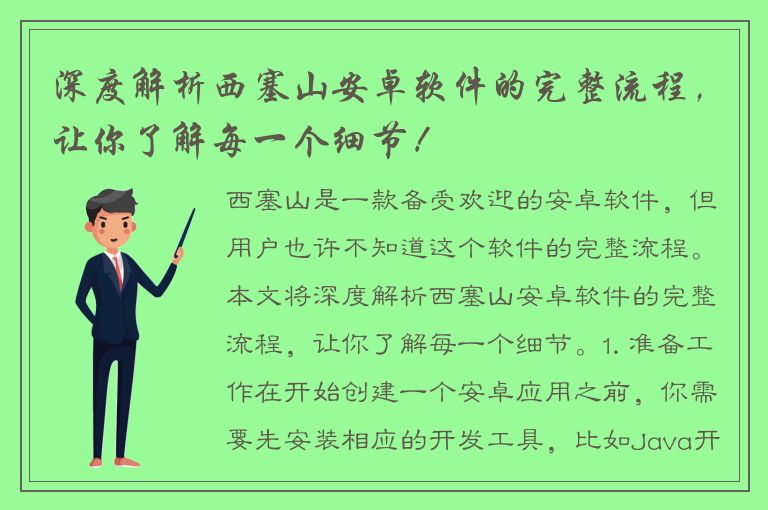 深度解析西塞山安卓软件的完整流程，让你了解每一个细节！

西塞山是一款备受欢迎的安卓软件，但用户也许不知道这个软件的完整流程。本文将深度解析西塞山安卓软件的完整流程，让你了解每一个细节。1. 准备工作在开始创建一个安卓应用之前，你需要先安装相应的开发工具，比如Java开